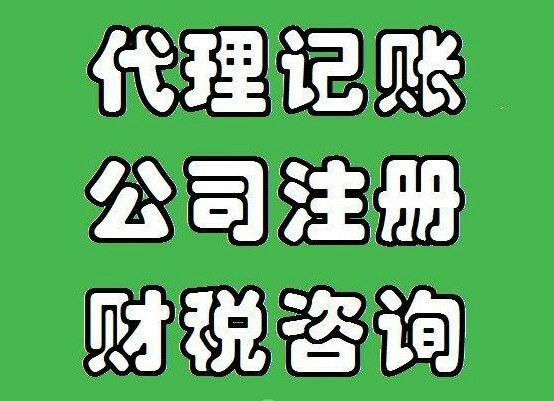 代理记账
公司注册
财税咨询